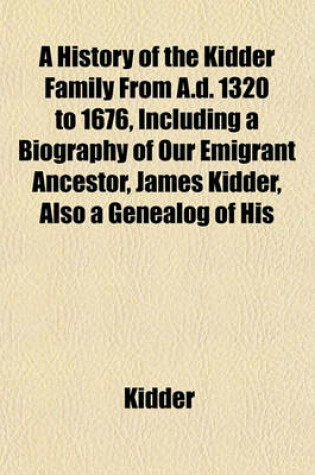 A History of the Kidder Family From A.d. 1320 to 1676, Including a Biography of Our Emigrant Ancestor, James Kidder, Also a Genealog of His

Kidder